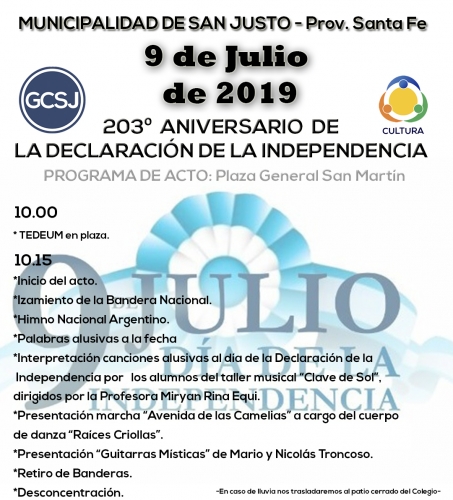 MUNICIPALIDAD DE SAN JUSTO - Prov. Santa Fe

9 de Julio de 2019

GCSJ

CULTURA

203º ANIVERSARIO DE LA DECLARACIÓN DE LA INDEPENDENCIA

PROGRAMA DE ACTO: Plaza General San Martín

10.00

* TEDEUM en plaza.

10.15

*Inicio del acto.

*Izamiento de la Bandera Nacional.

*Himno Nacional Argentino.

*Palabras alusivas a la fecha

*Interpretación canciones alusivas al día de la Declaración de la Independencia por los alumnos del taller musical "Clave de Sol", dirigidos por la Profesora Miryan Rina Equi.

*Presentación marcha "Avenida de las Camelias" a cargo del cuerpo de danza "Raíces Criollas".

*Presentación "Guitarras Místicas" de Mario y Nicolás Troncoso.

*Retiro de Banderas.

*Desconcentración.

-En caso de lluvia nos trasladaremos al patio cerrado del Colegio-

9 DE JULIO DÍA DE LA INDEPENDENCIA